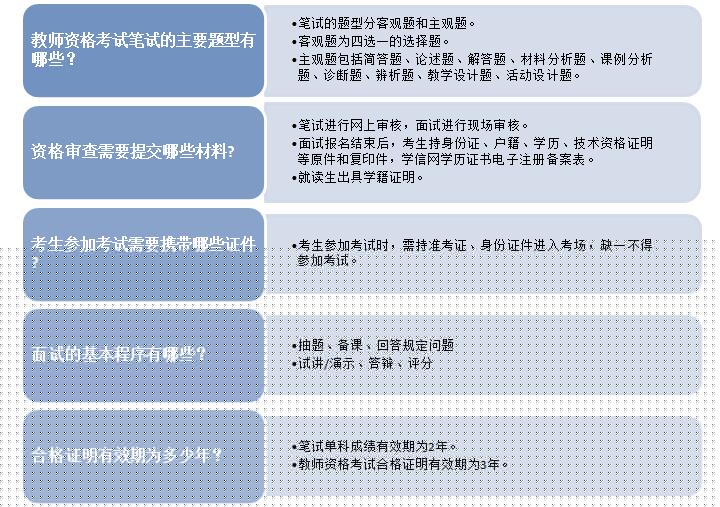 教师资格考试笔试的主要题型有哪些？

•笔试的题型分客观题和主观题。
•客观题为四选一的选择题。
•主观题包括简答题、论述题、解答题、材料分析题、课例分析题、诊断题、辨析题、教学设计题、活动设计题。

资格审查需要提交哪些材料?

•笔试进行网上审核，面试进行现场审核。
•面试报名结束后，考生持身份证、户籍、学历、技术资格证明等原件和复印件，学信网学历证书电子注册备案表。
•就读生出具学籍证明。

考生参加考试需要携带哪些证件？

•考生参加考试时，需持准考证、身份证件进入考场，缺一不得参加考试。

面试的基本程序有哪些？

•抽题、备课、回答规定问题
•试讲/演示、答辩、评分

合格证明有效期为多少年？

•笔试单科成绩有效期为2年。
•教师资格考试合格证明有效期为3年。